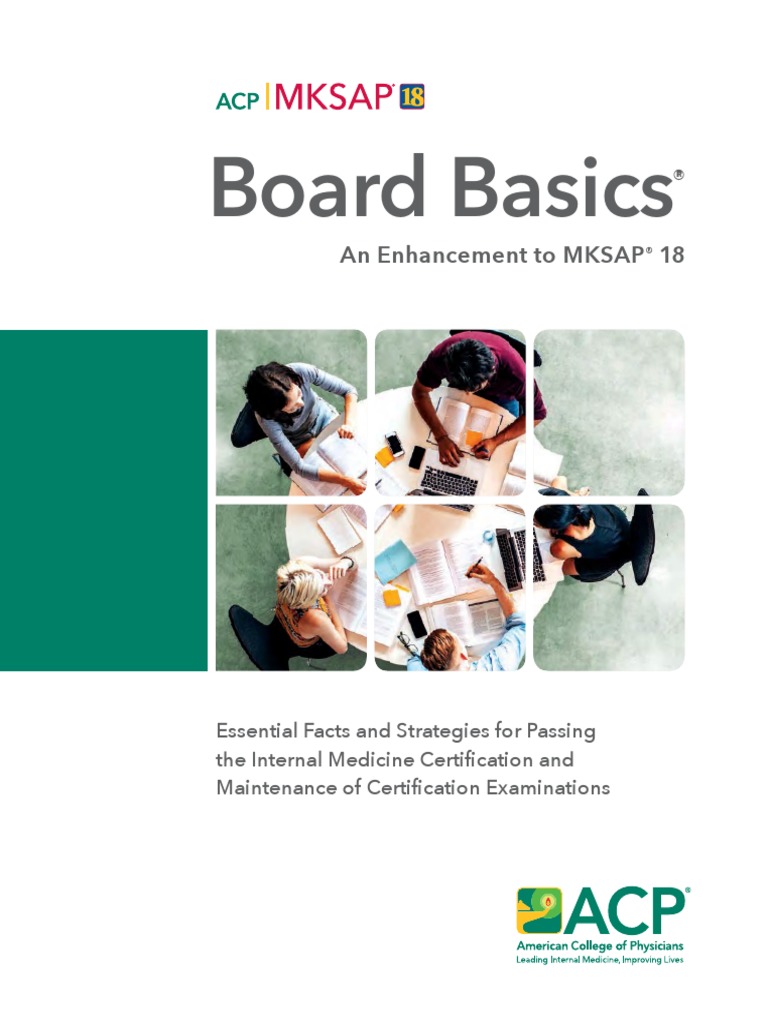 ACP | MKSAP® 18

Board Basics®

An Enhancement to MKSAP® 18

Essential Facts and Strategies for Passing the Internal Medicine Certification and Maintenance of Certification Examinations

ACP®
American College of Physicians
Leading Internal Medicine, Improving Lives